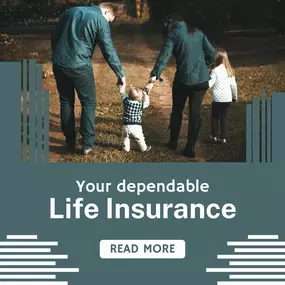 Your dependable
Life Insurance

READ MORE